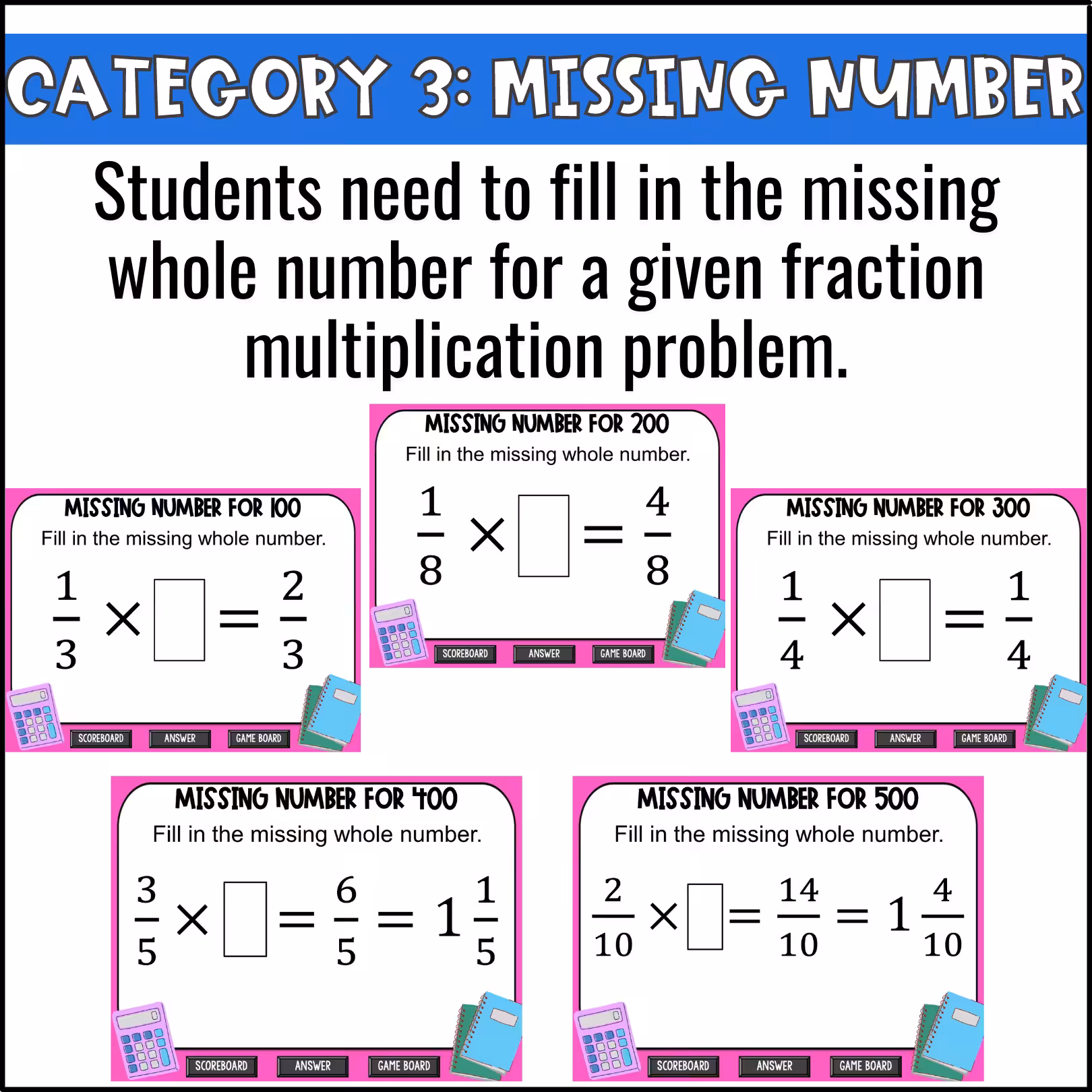 CATEGORY 3: MISSING NUMBER

Students need to fill in the missing whole number for a given fraction multiplication problem.

MISSING NUMBER FOR 100
Fill in the missing whole number.

$\frac{1}{3} \times \square = \frac{2}{3}$

SCOREBOARD ANSWER GAME BOARD

MISSING NUMBER FOR 200
Fill in the missing whole number.

$\frac{1}{8} \times \square = \frac{4}{8}$

SCOREBOARD ANSWER GAME BOARD

MISSING NUMBER FOR 300
Fill in the missing whole number.

$\frac{1}{4} \times \square = \frac{1}{4}$

SCOREBOARD ANSWER GAME BOARD

MISSING NUMBER FOR 400
Fill in the missing whole number.

$\frac{3}{5} \times \square = \frac{6}{5} = 1\frac{1}{5}$

SCOREBOARD ANSWER GAME BOARD

MISSING NUMBER FOR 500
Fill in the missing whole number.

$\frac{2}{10} \times \square = \frac{14}{10} = 1\frac{4}{10}$

SCOREBOARD ANSWER GAME BOARD